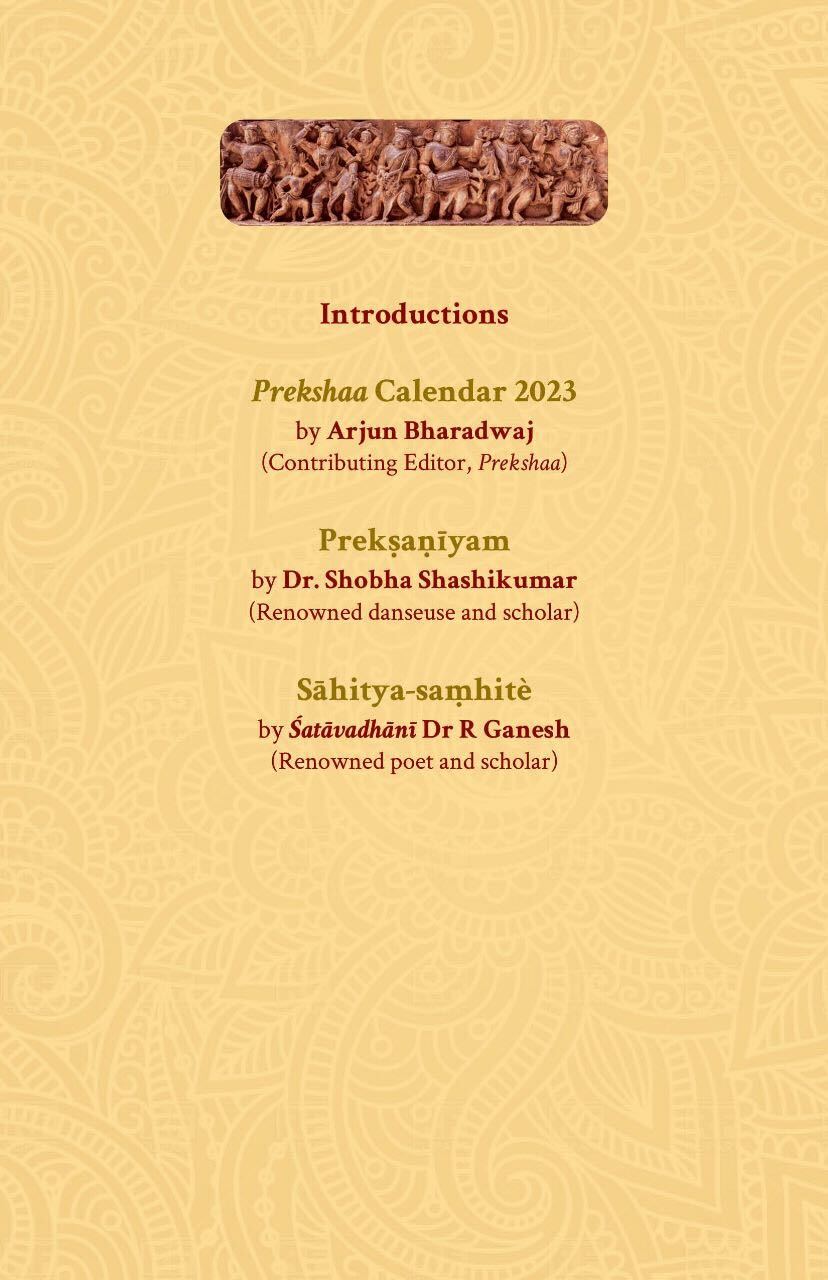 Introductions

Prekshaa Calendar 2023
by Arjun Bharadwaj
(Contributing Editor, Prekshaa)

Prekṣaṇīyam
by Dr. Shobha Shashikumar
(Renowned danseuse and scholar)

Sāhitya-saṃhitè
by Śatāvadhānī Dr R Ganesh
(Renowned poet and scholar)